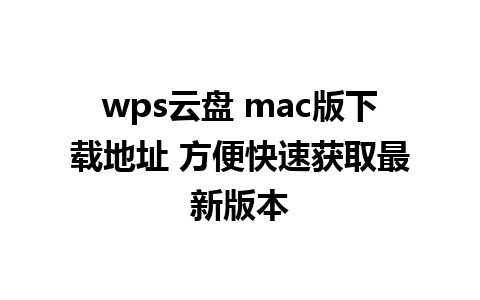 wps云盘 mac版下载地址 方便快速获取最新版本